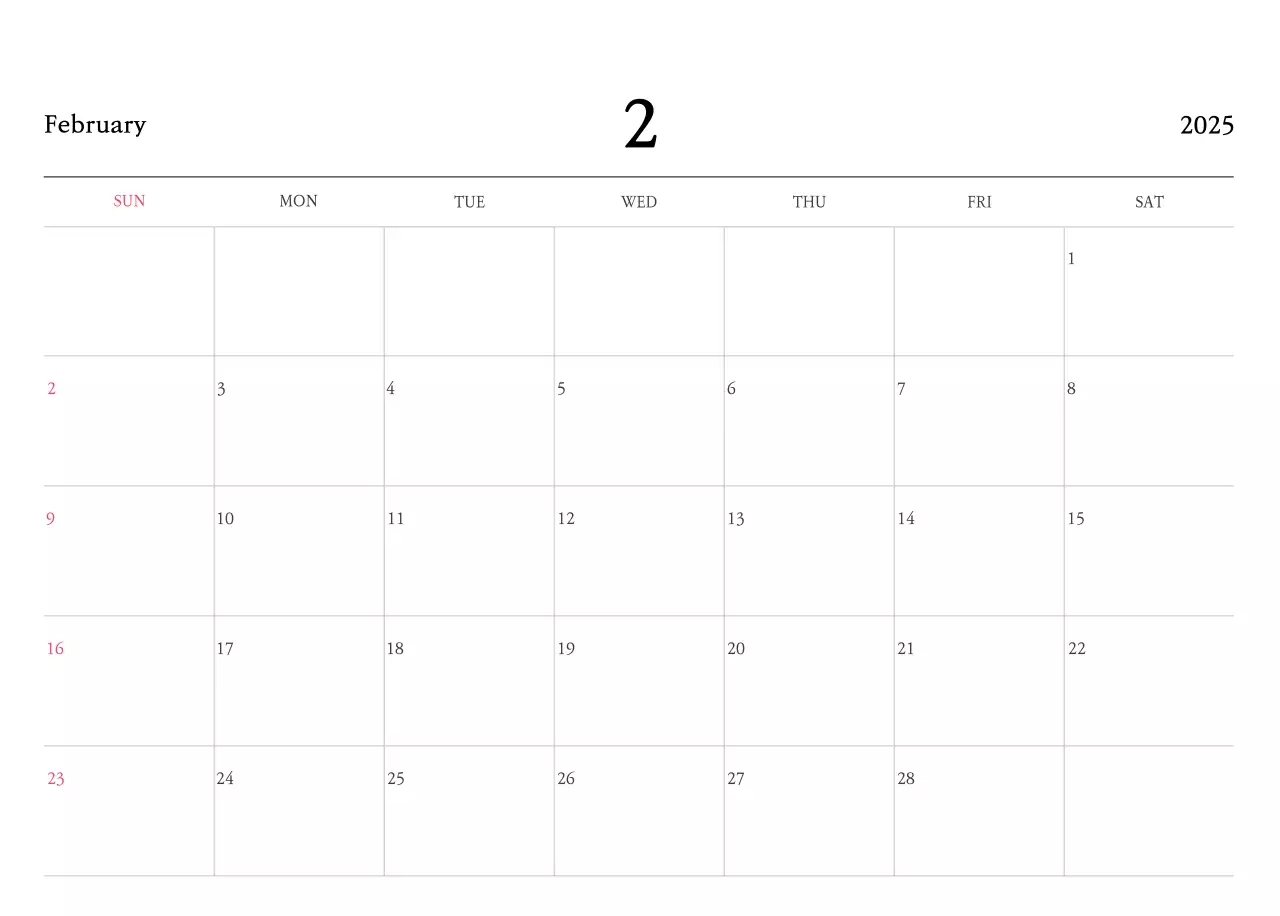 February 2 2025

| SUN | MON | TUE | WED | THU | FRI | SAT |
|---|---|---|---|---|---|---|
|  |  |  |  |  |  | 1 |
| 2 | 3 | 4 | 5 | 6 | 7 | 8 |
| 9 | 10 | 11 | 12 | 13 | 14 | 15 |
| 16 | 17 | 18 | 19 | 20 | 21 | 22 |
| 23 | 24 | 25 | 26 | 27 | 28 |  |